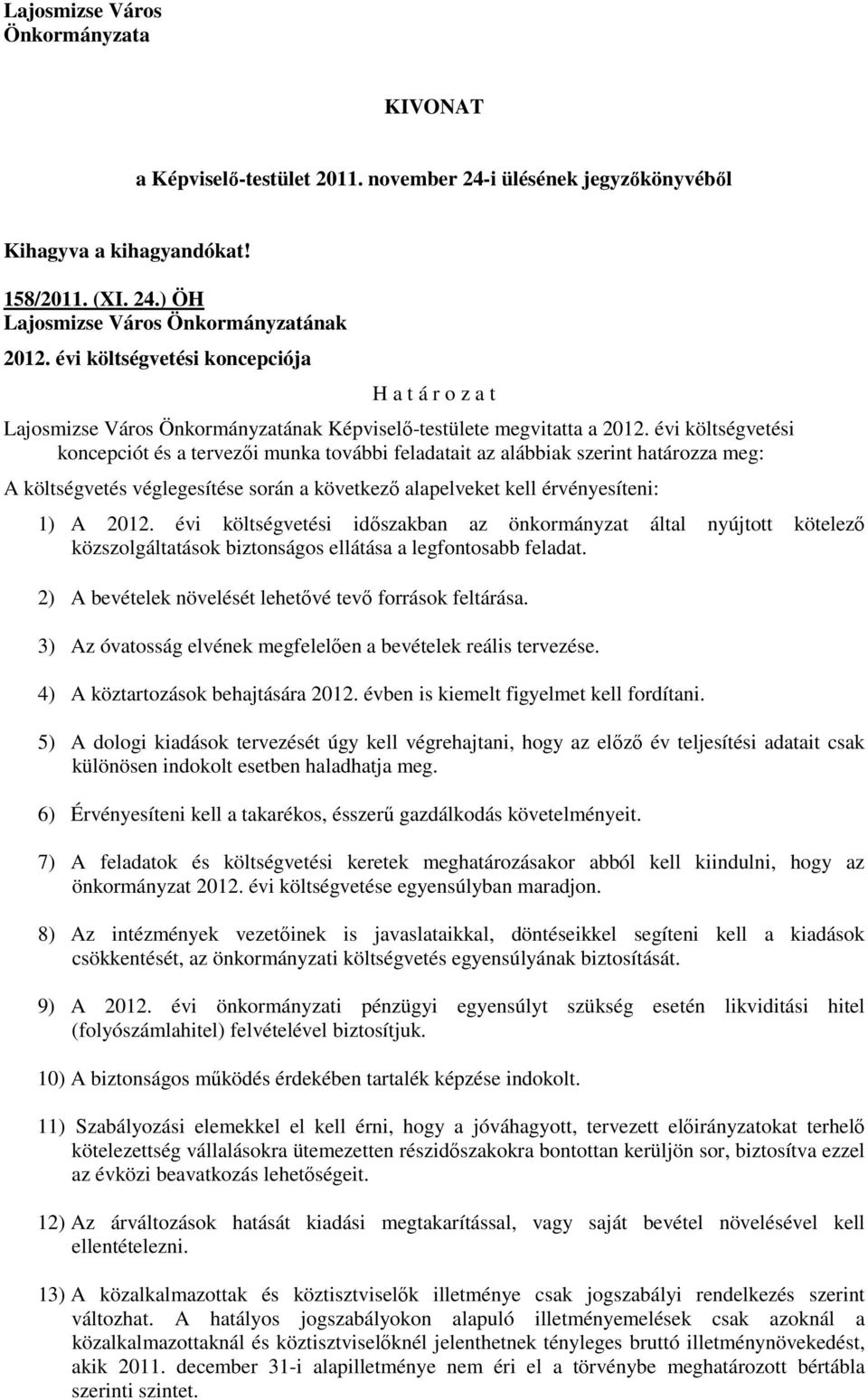 Lajosmizse Város Önkormányzata

KIVONAT

a Képviselő-testület 2011. november 24-i ülésének jegyzőkönyvéből

Kihagyva a kihagyandókat!

158/2011. (XI. 24.) ÖH
Lajosmizse Város Önkormányzatának
2012. évi költségvetési koncepciója

H a t á r o z a t

Lajosmizse Város Önkormányzatának Képviselő-testülete megvitatta a 2012. évi költségvetési koncepciót és a tervezői munka további feladatait az alábbiak szerint határozza meg:

A költségvetés véglegesítése során a következő alapelveket kell érvényesíteni:

1) A 2012. évi költségvetési időszakban az önkormányzat által nyújtott kötelező közszolgáltatások biztonságos ellátása a legfontosabb feladat.

2) A bevételek növelését lehetővé tevő források feltárása.

3) Az óvatosság elvének megfelelően a bevételek reális tervezése.

4) A köztartozások behajtására 2012. évben is kiemelt figyelmet kell fordítani.

5) A dologi kiadások tervezését úgy kell végrehajtani, hogy az előző év teljesítési adatait csak különösen indokolt esetben haladhatja meg.

6) Érvényesíteni kell a takarékos, ésszerű gazdálkodás követelményeit.

7) A feladatok és költségvetési keretek meghatározásakor abból kell kiindulni, hogy az önkormányzat 2012. évi költségvetése egyensúlyban maradjon.

8) Az intézmények vezetőinek is javaslataikkal, döntéseikkel segíteni kell a kiadások csökkentését, az önkormányzati költségvetés egyensúlyának biztosítását.

9) A 2012. évi önkormányzati pénzügyi egyensúlyt szükség esetén likviditási hitel (folyószámlahitel) felvételével biztosítjuk.

10) A biztonságos működés érdekében tartalék képzése indokolt.

11) Szabályozási elemekkel el kell érni, hogy a jóváhagyott, tervezett előirányzatokat terhelő kötelezettség vállalásokra ütemezetten részidőszakokra bontottan kerüljön sor, biztosítva ezzel az évközi beavatkozás lehetőségeit.

12) Az árváltozások hatását kiadási megtakarítással, vagy saját bevétel növelésével kell ellentételezni.

13) A közalkalmazottak és köztisztviselők illetménye csak jogszabályi rendelkezés szerint változhat. A hatályos jogszabályokon alapuló illetményemelések csak azoknál a közalkalmazottaknál és köztisztviselőknél jelenthetnek tényleges bruttó illetménynövekedést, akik 2011. december 31-i alapilletménye nem éri el a törvénybe meghatározott bértábla szerinti szintet.